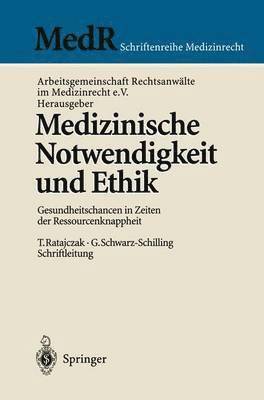 MedR Schriftenreihe Medizinrecht

Arbeitsgemeinschaft Rechtsanwälte im Medizinrecht e.V. Herausgeber

Medizinische Notwendigkeit und Ethik

Gesundheitschancen in Zeiten der Ressourcenknappheit

T. Ratajczak · G. Schwarz-Schilling Schriftleitung

Springer